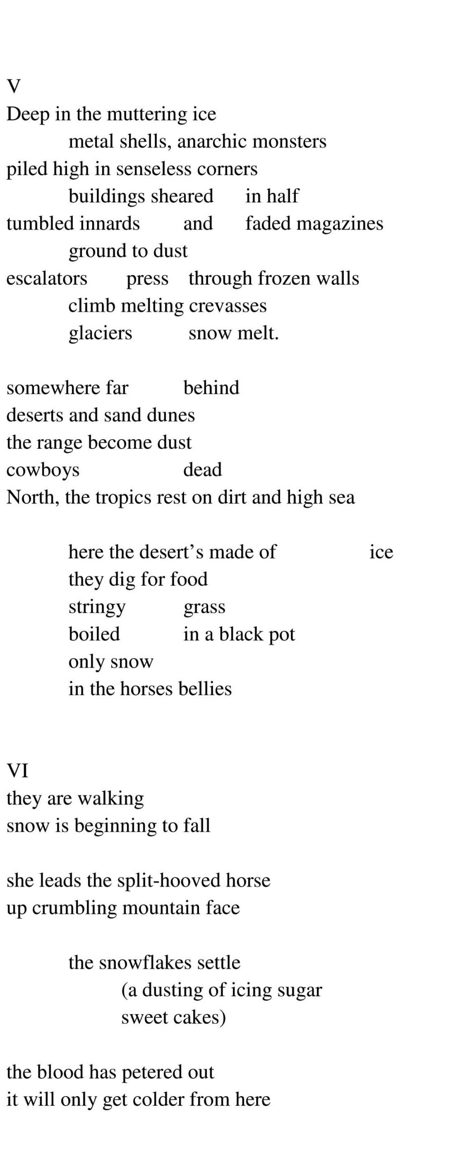 V
Deep in the muttering ice
metal shells, anarchic monsters
piled high in senseless corners
buildings sheared in half
tumbled innards and faded magazines
ground to dust
escalators press through frozen walls
climb melting crevasses
glaciers snow melt.

somewhere far behind
deserts and sand dunes
the range become dust
cowboys dead
North, the tropics rest on dirt and high sea

here the desert's made of ice
they dig for food
stringy grass
boiled in a black pot
only snow
in the horses bellies

VI
they are walking
snow is beginning to fall

she leads the split-hooved horse
up crumbling mountain face

the snowflakes settle
(a dusting of icing sugar
sweet cakes)

the blood has petered out
it will only get colder from here